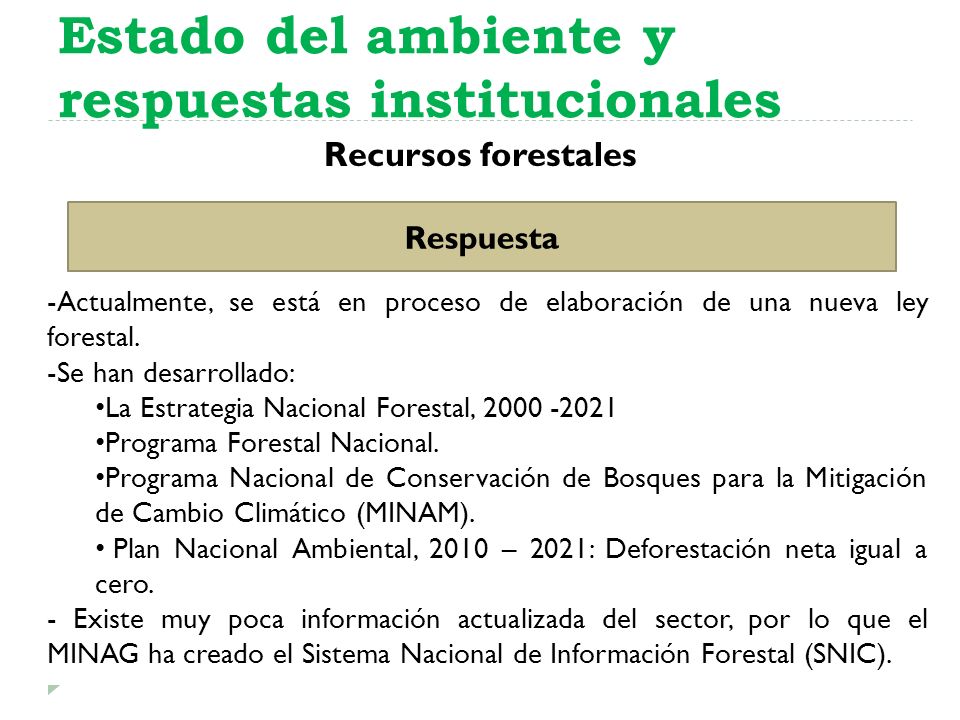 Estado del ambiente y respuestas institucionales

Recursos forestales

Respuesta

-Actualmente, se está en proceso de elaboración de una nueva ley forestal.
-Se han desarrollado:
•La Estrategia Nacional Forestal, 2000 -2021
•Programa Forestal Nacional.
•Programa Nacional de Conservación de Bosques para la Mitigación de Cambio Climático (MINAM).
• Plan Nacional Ambiental, 2010 – 2021: Deforestación neta igual a cero.
- Existe muy poca información actualizada del sector, por lo que el MINAG ha creado el Sistema Nacional de Información Forestal (SNIC).